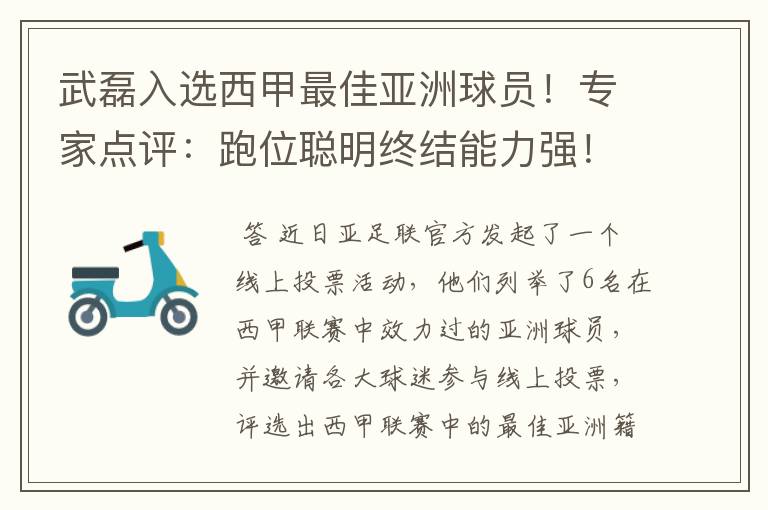 武磊入选西甲最佳亚洲球员！专家点评：跑位聪明终结能力强！

答 近日亚足联官方发起了一个线上投票活动，他们列举了6名在西甲联赛中效力过的亚洲球员，并邀请各大球迷参与线上投票，评选出西甲联赛中的最佳亚洲籍